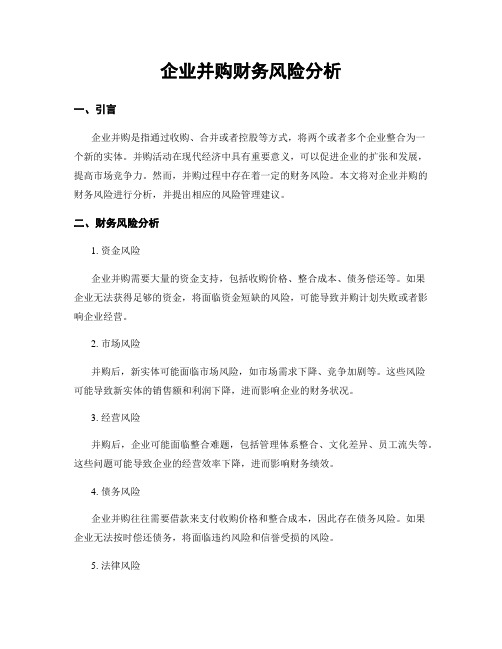 企业并购财务风险分析

一、引言

企业并购是指通过收购、合并或者控股等方式，将两个或者多个企业整合为一个新的实体。并购活动在现代经济中具有重要意义，可以促进企业的扩张和发展，提高市场竞争力。然而，并购过程中存在着一定的财务风险。本文将对企业并购的财务风险进行分析，并提出相应的风险管理建议。

二、财务风险分析

1. 资金风险

企业并购需要大量的资金支持，包括收购价格、整合成本、债务偿还等。如果企业无法获得足够的资金，将面临资金短缺的风险，可能导致并购计划失败或者影响企业经营。

2. 市场风险

并购后，新实体可能面临市场风险，如市场需求下降、竞争加剧等。这些风险可能导致新实体的销售额和利润下降，进而影响企业的财务状况。

3. 经营风险

并购后，企业可能面临整合难题，包括管理体系整合、文化差异、员工流失等。这些问题可能导致企业的经营效率下降，进而影响财务绩效。

4. 债务风险

企业并购往往需要借款来支付收购价格和整合成本，因此存在债务风险。如果企业无法按时偿还债务，将面临违约风险和信誉受损的风险。

5. 法律风险